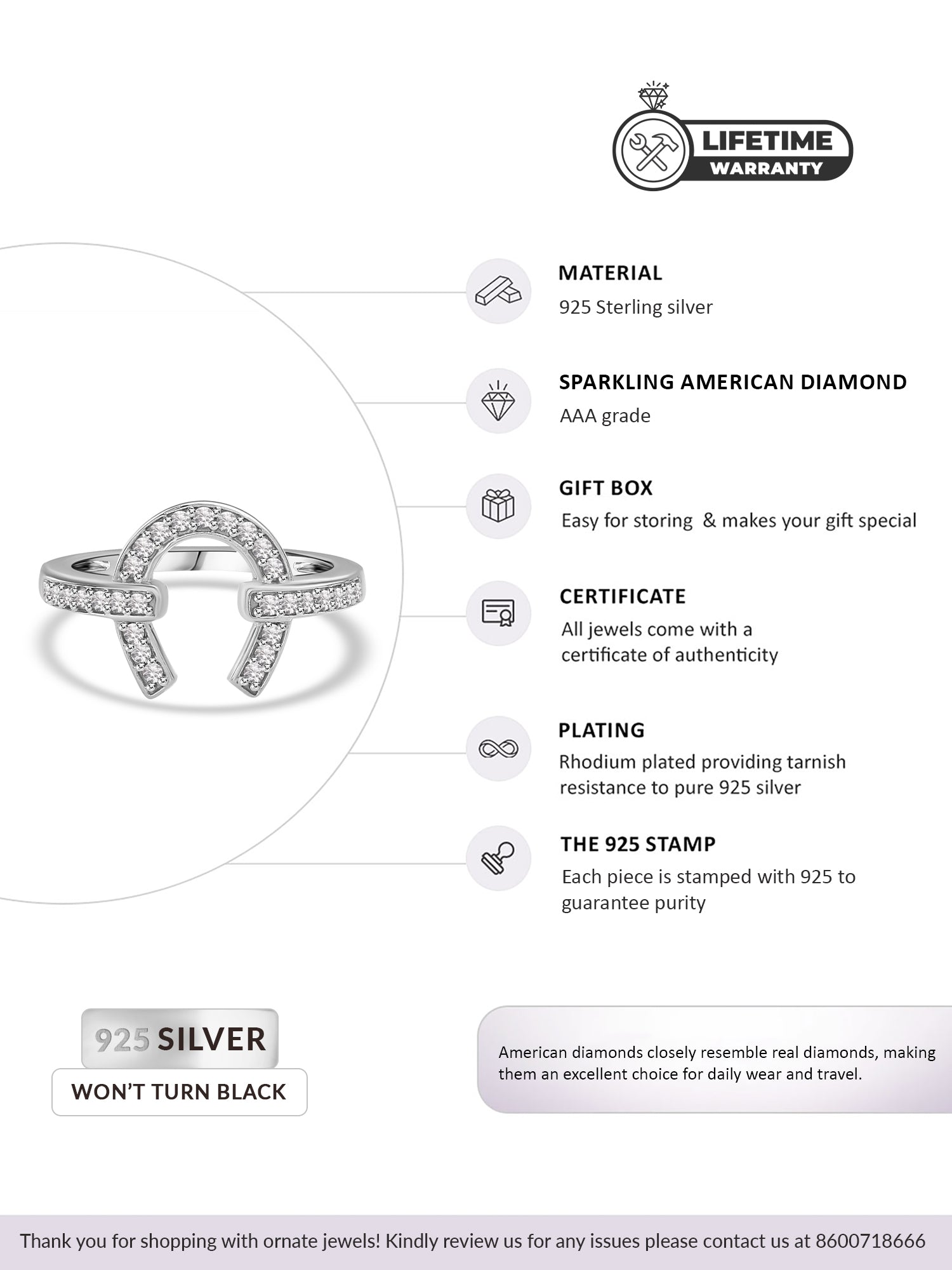 LIFETIME
WARRANTY

MATERIAL
925 Sterling silver

SPARKLING AMERICAN DIAMOND
AAA grade

GIFT BOX
Easy for storing & makes your gift special

CERTIFICATE
All jewels come with a certificate of authenticity

PLATING
Rhodium plated providing tarnish resistance to pure 925 silver

THE 925 STAMP
Each piece is stamped with 925 to guarantee purity

925 SILVER
WON'T TURN BLACK

American diamonds closely resemble real diamonds, making them an excellent choice for daily wear and travel.

Thank you for shopping with ornate jewels! Kindly review us for any issues please contact us at 8600718666